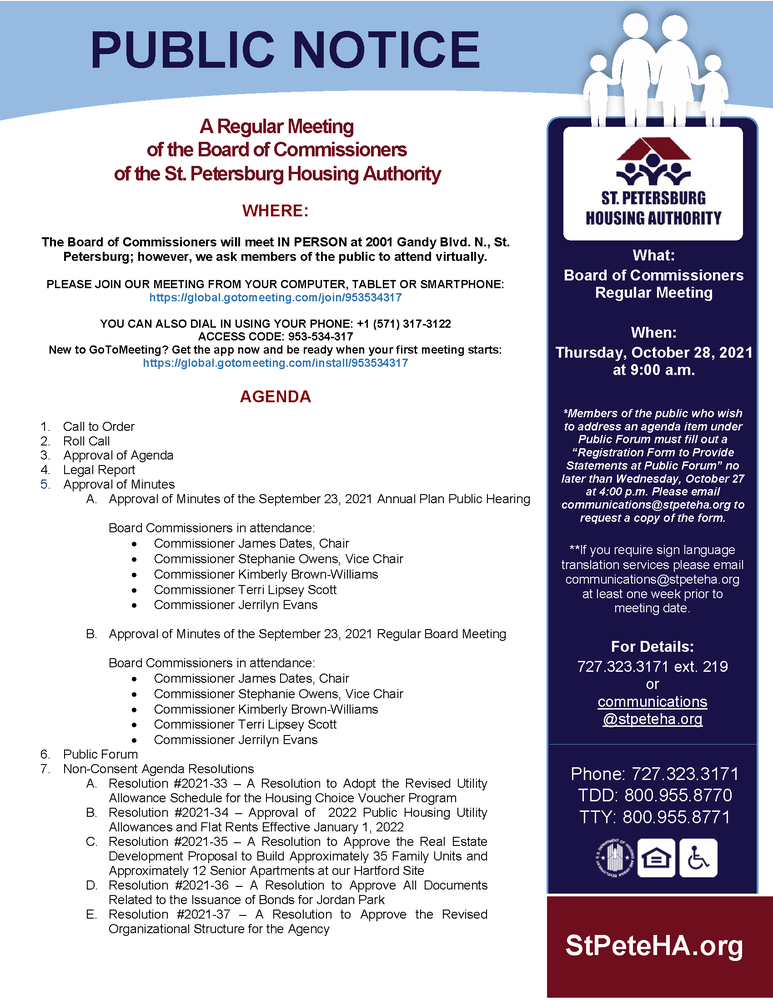 PUBLIC NOTICE

A Regular Meeting of the Board of Commissioners of the St. Petersburg Housing Authority

WHERE:

The Board of Commissioners will meet IN PERSON at 2001 Gandy Blvd. N., St. Petersburg; however, we ask members of the public to attend virtually.

PLEASE JOIN OUR MEETING FROM YOUR COMPUTER, TABLET OR SMARTPHONE:
https://global.gotomeeting.com/join/953534317

YOU CAN ALSO DIAL IN USING YOUR PHONE: +1 (571) 317-3122
ACCESS CODE: 953-534-317
New to GoToMeeting? Get the app now and be ready when your first meeting starts:
https://global.gotomeeting.com/install/953534317

AGENDA

1. Call to Order
2. Roll Call
3. Approval of Agenda
4. Legal Report
5. Approval of Minutes
A. Approval of Minutes of the September 23, 2021 Annual Plan Public Hearing

Board Commissioners in attendance:
• Commissioner James Dates, Chair
• Commissioner Stephanie Owens, Vice Chair
• Commissioner Kimberly Brown-Williams
• Commissioner Terri Lipsey Scott
• Commissioner Jerrilyn Evans

B. Approval of Minutes of the September 23, 2021 Regular Board Meeting

Board Commissioners in attendance:
• Commissioner James Dates, Chair
• Commissioner Stephanie Owens, Vice Chair
• Commissioner Kimberly Brown-Williams
• Commissioner Terri Lipsey Scott
• Commissioner Jerrilyn Evans

6. Public Forum
7. Non-Consent Agenda Resolutions
A. Resolution #2021-33 – A Resolution to Adopt the Revised Utility Allowance Schedule for the Housing Choice Voucher Program
B. Resolution #2021-34 – Approval of 2022 Public Housing Utility Allowances and Flat Rents Effective January 1, 2022
C. Resolution #2021-35 – A Resolution to Approve the Real Estate Development Proposal to Build Approximately 35 Family Units and Approximately 12 Senior Apartments at our Hartford Site
D. Resolution #2021-36 – A Resolution to Approve All Documents Related to the Issuance of Bonds for Jordan Park
E. Resolution #2021-37 – A Resolution to Approve the Revised Organizational Structure for the Agency

ST. PETERSBURG HOUSING AUTHORITY

What:
Board of Commissioners Regular Meeting

When:
Thursday, October 28, 2021 at 9:00 a.m.

*Members of the public who wish to address an agenda item under Public Forum must fill out a "Registration Form to Provide Statements at Public Forum" no later than Wednesday, October 27 at 4:00 p.m. Please email communications@stpeteha.org to request a copy of the form.

**If you require sign language translation services please email communications@stpeteha.org at least one week prior to meeting date.

For Details:
727.323.3171 ext. 219
or
communications @stpeteha.org

Phone: 727.323.3171
TDD: 800.955.8770
TTY: 800.955.8771

StPeteHA.org